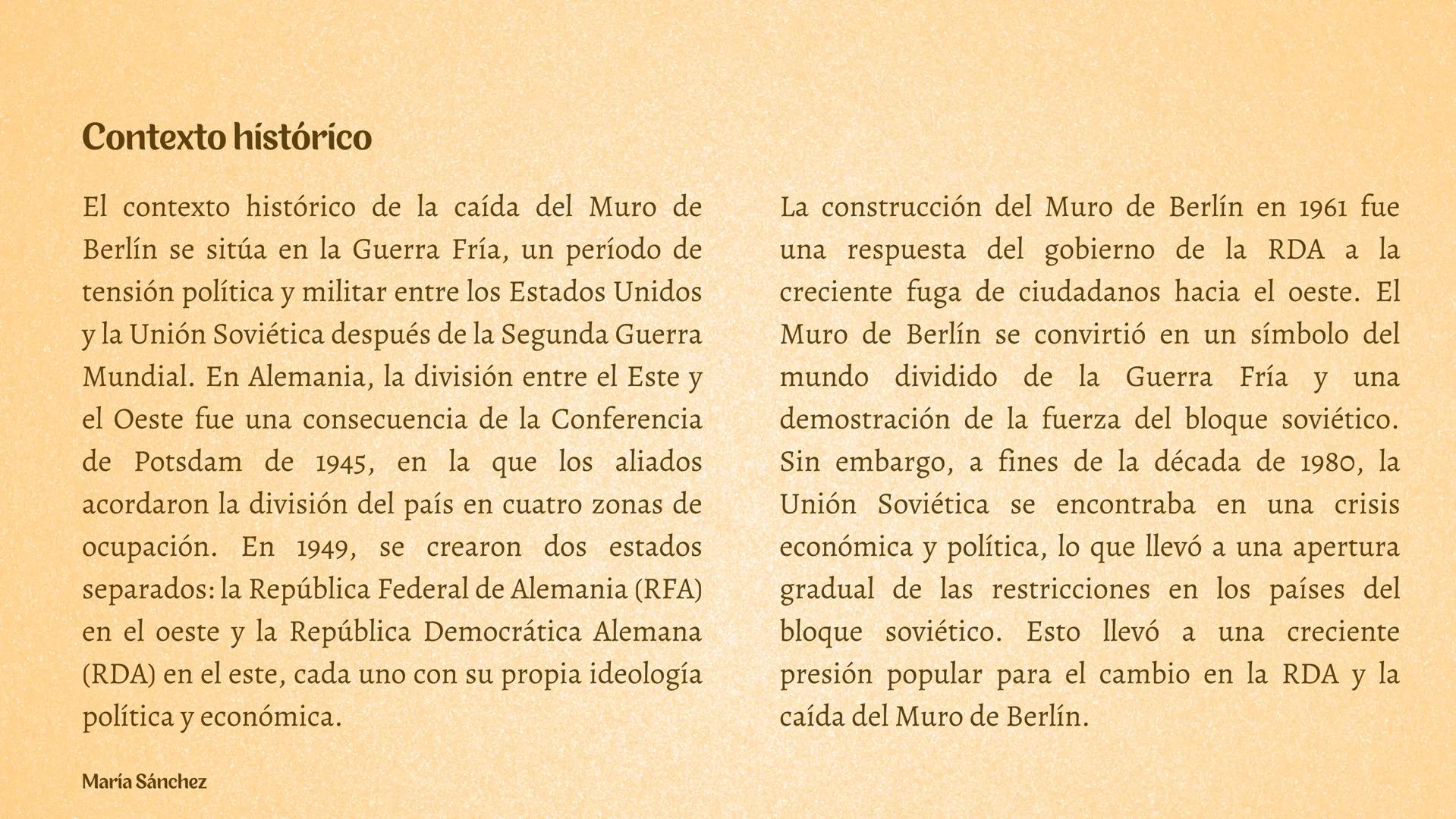 Contexto histórico

El contexto histórico de la caída del Muro de Berlín se sitúa en la Guerra Fría, un período de tensión política y militar entre los Estados Unidos y la Unión Soviética después de la Segunda Guerra Mundial. En Alemania, la división entre el Este y el Oeste fue una consecuencia de la Conferencia de Potsdam de 1945, en la que los aliados acordaron la división del país en cuatro zonas de ocupación. En 1949, se crearon dos estados separados: la República Federal de Alemania (RFA) en el oeste y la República Democrática Alemana (RDA) en el este, cada uno con su propia ideología política y económica.

La construcción del Muro de Berlín en 1961 fue una respuesta del gobierno de la RDA a la creciente fuga de ciudadanos hacia el oeste. El Muro de Berlín se convirtió en un símbolo del mundo dividido de la Guerra Fría y una demostración de la fuerza del bloque soviético. Sin embargo, a fines de la década de 1980, la Unión Soviética se encontraba en una crisis económica y política, lo que llevó a una apertura gradual de las restricciones en los países del bloque soviético. Esto llevó a una creciente presión popular para el cambio en la RDA y la caída del Muro de Berlín.

María Sánchez